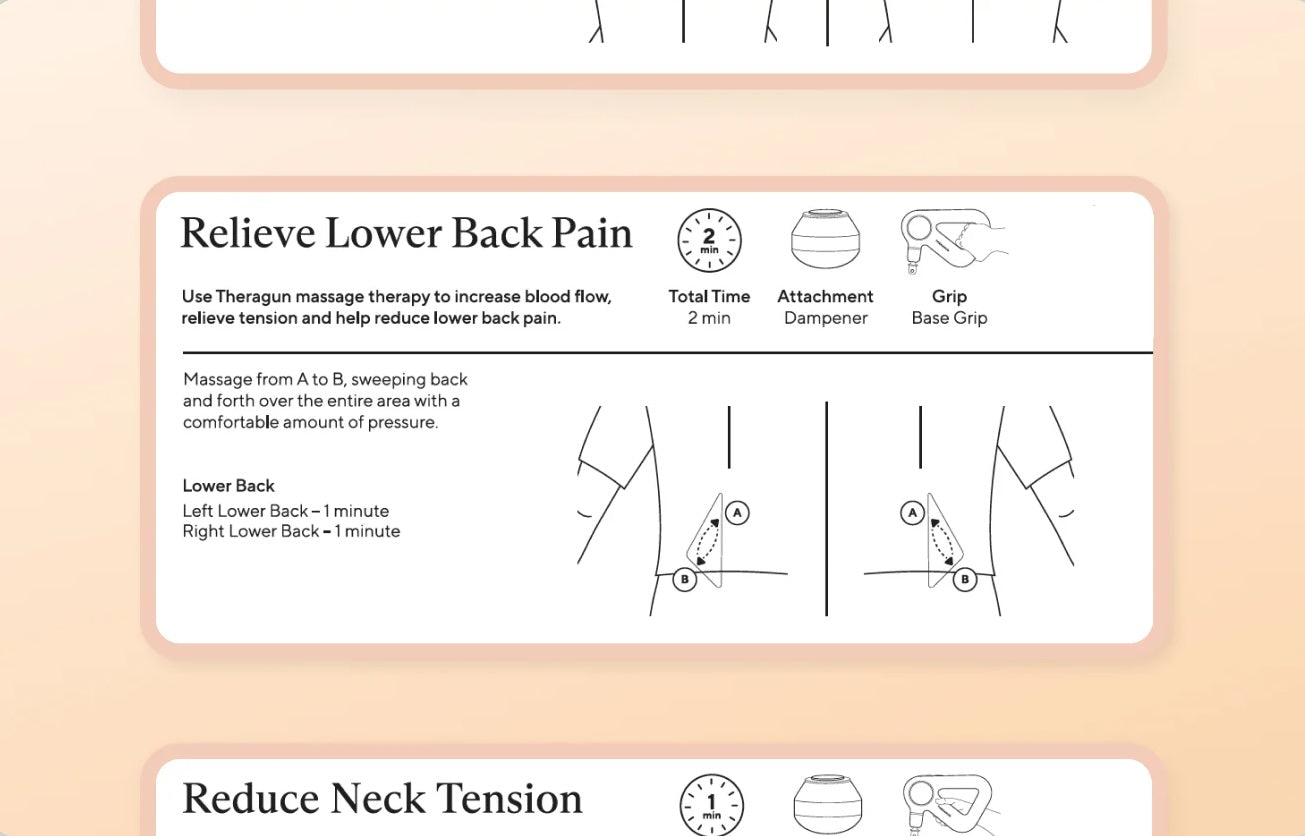 Relieve Lower Back Pain

2 min

Use Theragun massage therapy to increase blood flow, relieve tension and help reduce lower back pain.

Total Time
2 min

Attachment
Dampener

Grip
Base Grip

Massage from A to B, sweeping back and forth over the entire area with a comfortable amount of pressure.

Lower Back
Left Lower Back – 1 minute
Right Lower Back – 1 minute

A
B
A
B

Reduce Neck Tension

1 min